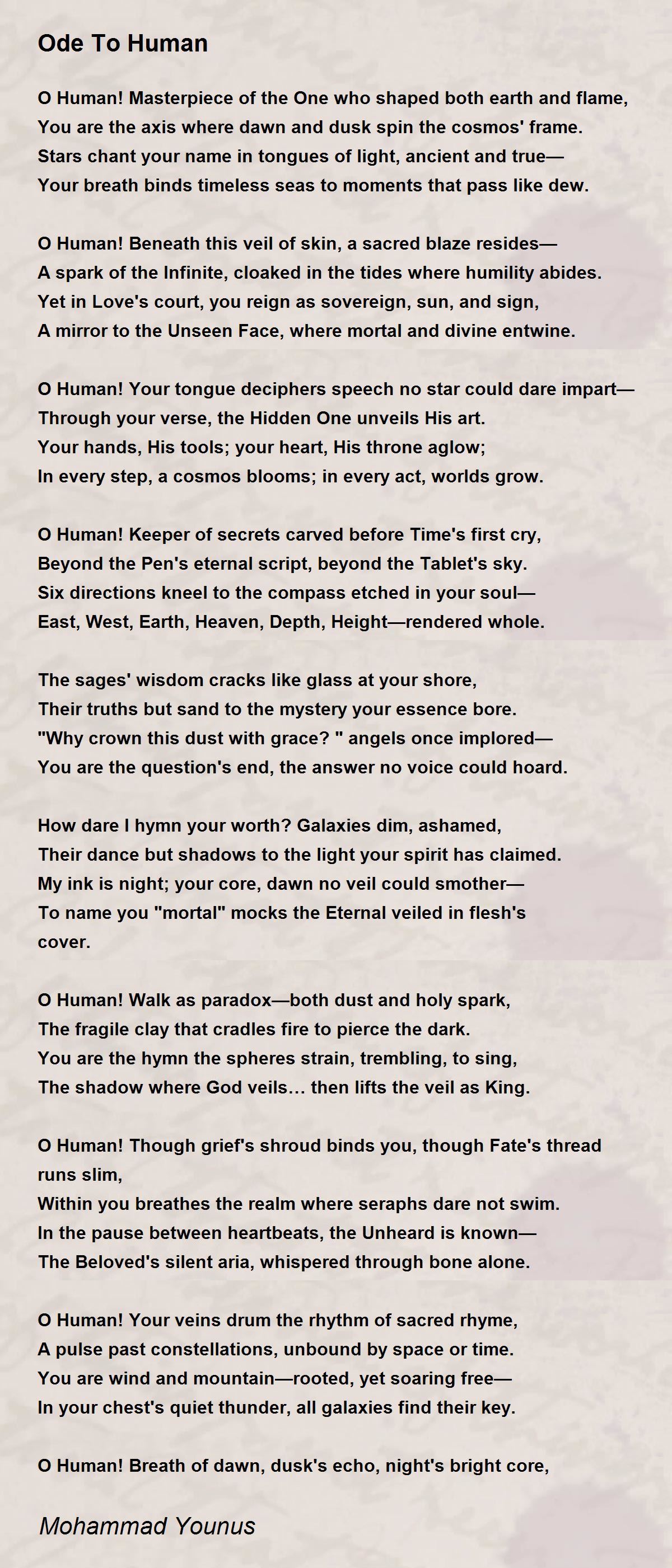 Ode To Human

O Human! Masterpiece of the One who shaped both earth and flame,
You are the axis where dawn and dusk spin the cosmos' frame.
Stars chant your name in tongues of light, ancient and true—
Your breath binds timeless seas to moments that pass like dew.

O Human! Beneath this veil of skin, a sacred blaze resides—
A spark of the Infinite, cloaked in the tides where humility abides.
Yet in Love's court, you reign as sovereign, sun, and sign,
A mirror to the Unseen Face, where mortal and divine entwine.

O Human! Your tongue deciphers speech no star could dare impart—
Through your verse, the Hidden One unveils His art.
Your hands, His tools; your heart, His throne aglow;
In every step, a cosmos blooms; in every act, worlds grow.

O Human! Keeper of secrets carved before Time's first cry,
Beyond the Pen's eternal script, beyond the Tablet's sky.
Six directions kneel to the compass etched in your soul—
East, West, Earth, Heaven, Depth, Height—rendered whole.

The sages' wisdom cracks like glass at your shore,
Their truths but sand to the mystery your essence bore.
"Why crown this dust with grace? " angels once implored—
You are the question's end, the answer no voice could hoard.

How dare I hymn your worth? Galaxies dim, ashamed,
Their dance but shadows to the light your spirit has claimed.
My ink is night; your core, dawn no veil could smother—
To name you "mortal" mocks the Eternal veiled in flesh's cover.

O Human! Walk as paradox—both dust and holy spark,
The fragile clay that cradles fire to pierce the dark.
You are the hymn the spheres strain, trembling, to sing,
The shadow where God veils... then lifts the veil as King.

O Human! Though grief's shroud binds you, though Fate's thread runs slim,
Within you breathes the realm where seraphs dare not swim.
In the pause between heartbeats, the Unheard is known—
The Beloved's silent aria, whispered through bone alone.

O Human! Your veins drum the rhythm of sacred rhyme,
A pulse past constellations, unbound by space or time.
You are wind and mountain—rooted, yet soaring free—
In your chest's quiet thunder, all galaxies find their key.

O Human! Breath of dawn, dusk's echo, night's bright core,

Mohammad Younus